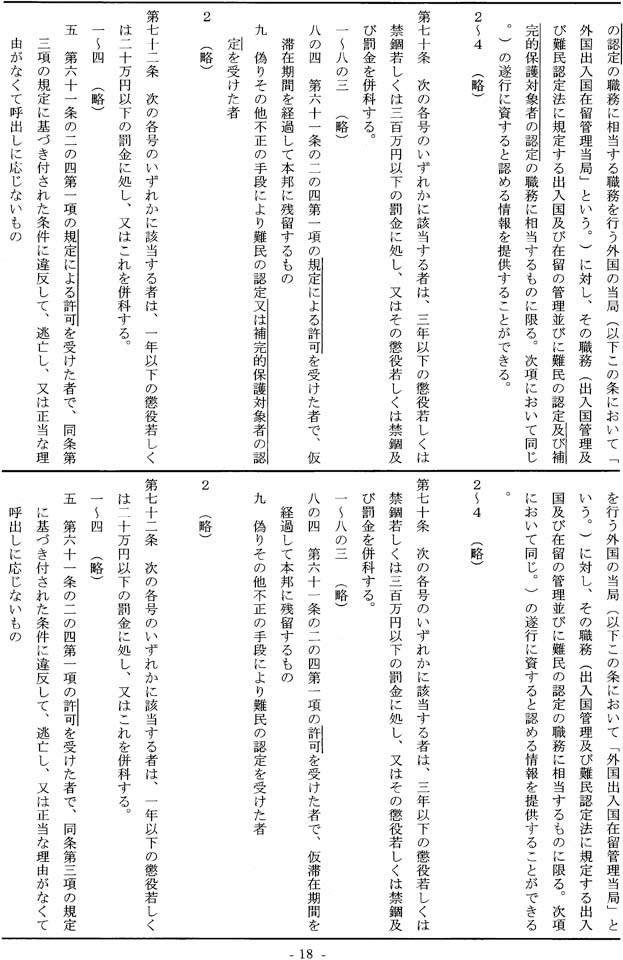 の認定の職務に相当する職務を行う外国の当局（以下この条において「外国出入国在留管理当局」という。）に対し、その職務（出入国管理及び難民認定法に規定する出入国及び在留の管理並びに難民の認定及び補完的保護対象者の認定の職務に相当するものに限る。次項において同じ。）の遂行に資すると認める情報を提供することができる。

２～４　（略）

第七十条　次の各号のいずれかに該当する者は、三年以下の懲役若しくは禁錮若しくは三百万円以下の罰金に処し、又はその懲役若しくは禁錮及び罰金を併科する。

一～八の三　（略）

八の四　第六十一条の二の四第一項の規定による許可を受けた者で、仮滞在期間を経過して本邦に残留するもの

九　偽りその他不正の手段により難民の認定又は補完的保護対象者の認定を受けた者

２　（略）

第七十二条　次の各号のいずれかに該当する者は、一年以下の懲役若しくは二十万円以下の罰金に処し、又はこれを併科する。

一～四　（略）

五　第六十一条の二の四第一項の規定による許可を受けた者で、同条第三項の規定に基づき付された条件に違反して、逃亡し、又は正当な理由がなくて呼出しに応じないもの

を行う外国の当局（以下この条において「外国出入国在留管理当局」という。）に対し、その職務（出入国管理及び難民認定法に規定する出入国及び在留の管理並びに難民の認定の職務に相当するものに限る。次項において同じ。）の遂行に資すると認める情報を提供することができる。

２～４　（略）

第七十条　次の各号のいずれかに該当する者は、三年以下の懲役若しくは禁錮若しくは三百万円以下の罰金に処し、又はその懲役若しくは禁錮及び罰金を併科する。

一～八の三　（略）

八の四　第六十一条の二の四第一項の許可を受けた者で、仮滞在期間を経過して本邦に残留するもの

九　偽りその他不正の手段により難民の認定を受けた者

２　（略）

第七十二条　次の各号のいずれかに該当する者は、一年以下の懲役若しくは二十万円以下の罰金に処し、又はこれを併科する。

一～四　（略）

五　第六十一条の二の四第一項の許可を受けた者で、同条第三項の規定に基づき付された条件に違反して、逃亡し、又は正当な理由がなくて呼出しに応じないもの

- 18 -